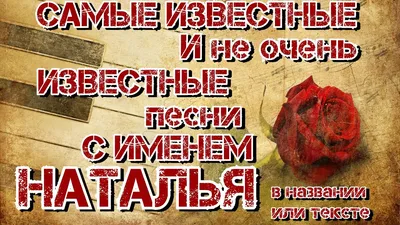 САМЫЕ ИЗВЕСТНЫЕ
И не очень
ИЗВЕСТНЫЕ
песни
С ИМЕНЕМ
НАТАЛЬЯ
в названии
или тексте